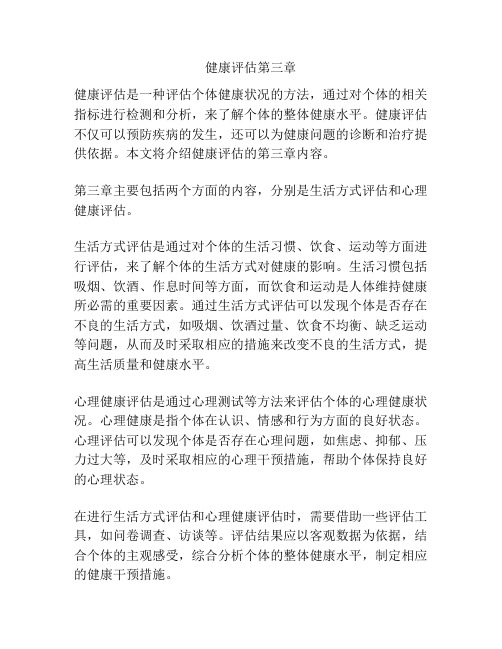 健康评估第三章

健康评估是一种评估个体健康状况的方法，通过对个体的相关指标进行检测和分析，来了解个体的整体健康水平。健康评估不仅可以预防疾病的发生，还可以为健康问题的诊断和治疗提供依据。本文将介绍健康评估的第三章内容。

第三章主要包括两个方面的内容，分别是生活方式评估和心理健康评估。

生活方式评估是通过对个体的生活习惯、饮食、运动等方面进行评估，来了解个体的生活方式对健康的影响。生活习惯包括吸烟、饮酒、作息时间等方面，而饮食和运动是人体维持健康所必需的重要因素。通过生活方式评估可以发现个体是否存在不良的生活方式，如吸烟、饮酒过量、饮食不均衡、缺乏运动等问题，从而及时采取相应的措施来改变不良的生活方式，提高生活质量和健康水平。

心理健康评估是通过心理测试等方法来评估个体的心理健康状况。心理健康是指个体在认识、情感和行为方面的良好状态。心理评估可以发现个体是否存在心理问题，如焦虑、抑郁、压力过大等，及时采取相应的心理干预措施，帮助个体保持良好的心理状态。

在进行生活方式评估和心理健康评估时，需要借助一些评估工具，如问卷调查、访谈等。评估结果应以客观数据为依据，结合个体的主观感受，综合分析个体的整体健康水平，制定相应的健康干预措施。